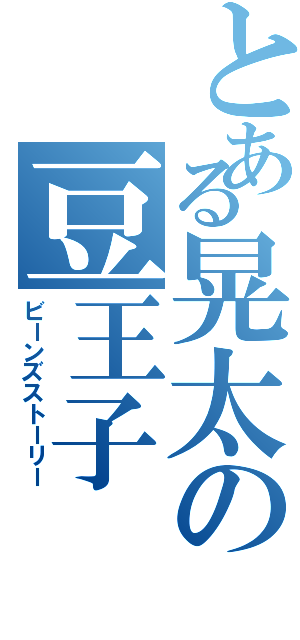 とある晃太の
豆王子
ビーンズストーリー